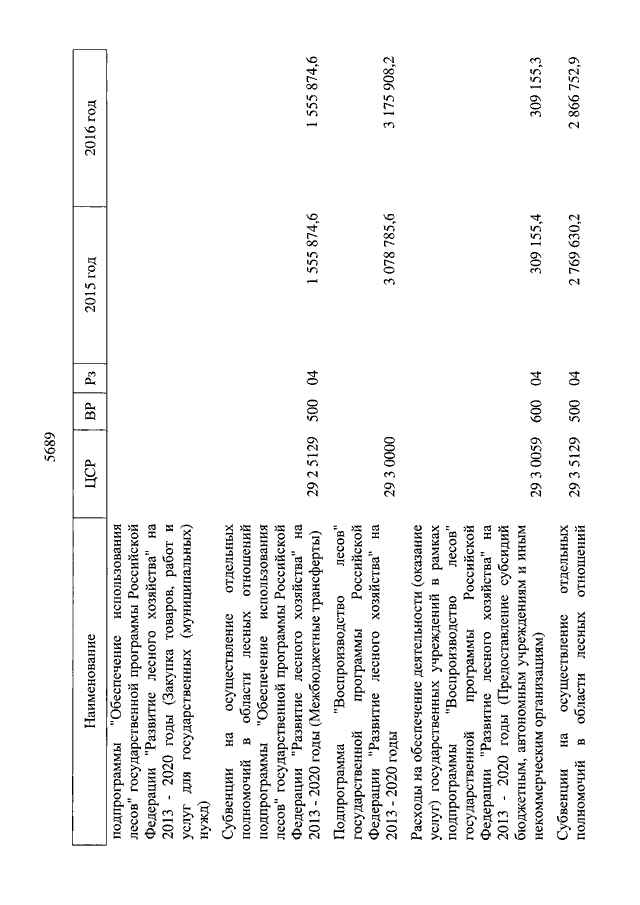 5689

| Наименование | ЦСР | ВР | Рз | 2015 год | 2016 год |
|---|---|---|---|---|---|
| подпрограммы "Обеспечение использования лесов" государственной программы Российской Федерации "Развитие лесного хозяйства" на 2013 - 2020 годы (Закупка товаров, работ и услуг для государственных (муниципальных) нужд) | | | | | |
| Субвенции на осуществление отдельных полномочий в области лесных отношений подпрограммы "Обеспечение использования лесов" государственной программы Российской Федерации "Развитие лесного хозяйства" на 2013 - 2020 годы (Межбюджетные трансферты) | 29 2 5129 | 500 | 04 | 1 555 874,6 | 1 555 874,6 |
| Подпрограмма "Воспроизводство лесов" государственной программы Российской Федерации "Развитие лесного хозяйства" на 2013 - 2020 годы | 29 3 0000 | | | 3 078 785,6 | 3 175 908,2 |
| Расходы на обеспечение деятельности (оказание услуг) государственных учреждений в рамках подпрограммы "Воспроизводство лесов" государственной программы Российской Федерации "Развитие лесного хозяйства" на 2013 - 2020 годы (Предоставление субсидий бюджетным, автономным учреждениям и иным некоммерческим организациям) | 29 3 0059 | 600 | 04 | 309 155,4 | 309 155,3 |
| Субвенции на осуществление отдельных полномочий в области лесных отношений | 29 3 5129 | 500 | 04 | 2 769 630,2 | 2 866 752,9 |